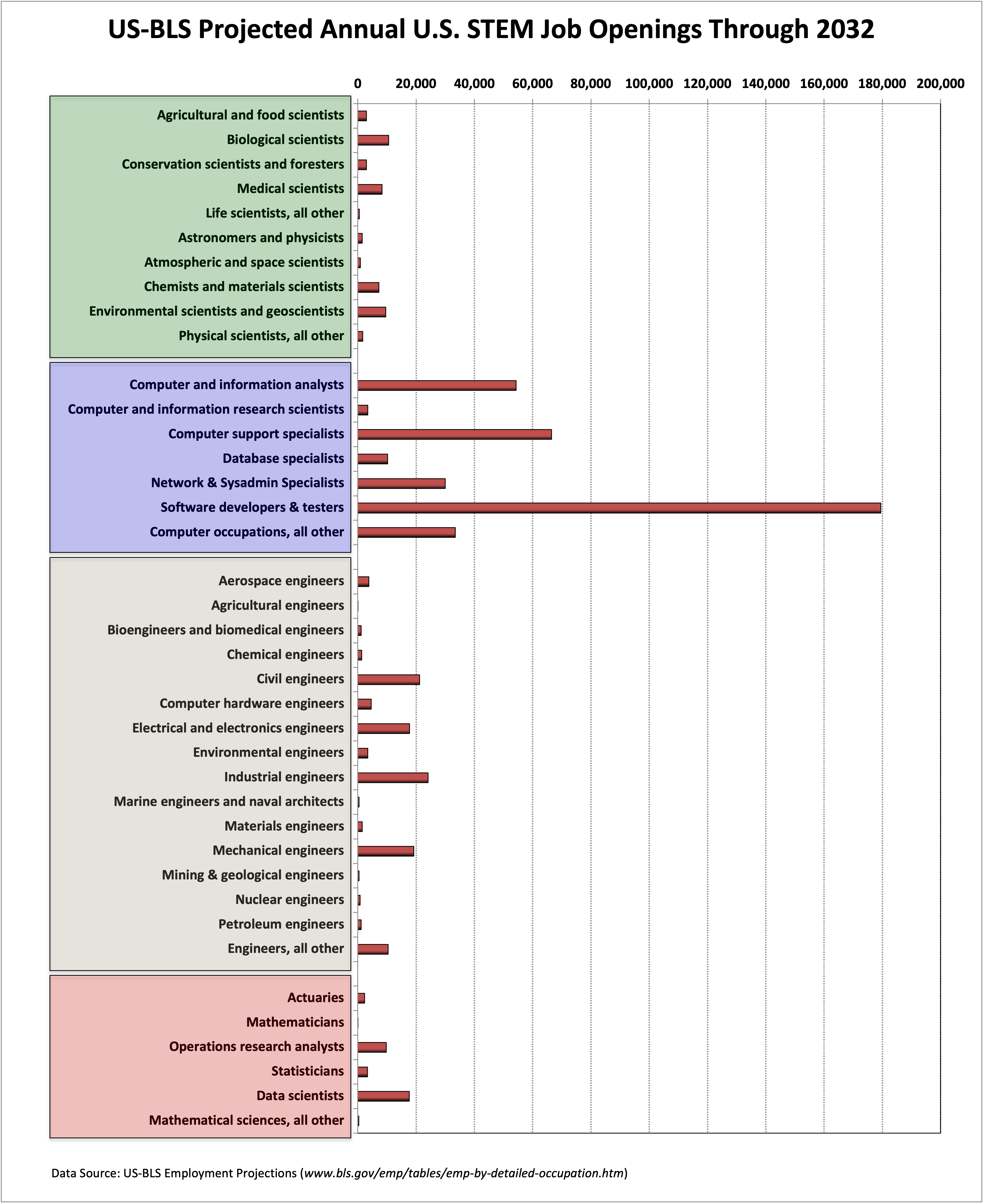 US-BLS Projected Annual U.S. STEM Job Openings Through 2032

0
20,000
40,000
60,000
80,000
100,000
120,000
140,000
160,000
180,000
200,000

Agricultural and food scientists
Biological scientists
Conservation scientists and foresters
Medical scientists
Life scientists, all other
Astronomers and physicists
Atmospheric and space scientists
Chemists and materials scientists
Environmental scientists and geoscientists
Physical scientists, all other

Computer and information analysts
Computer and information research scientists
Computer support specialists
Database specialists
Network & Sysadmin Specialists
Software developers & testers
Computer occupations, all other

Aerospace engineers
Agricultural engineers
Bioengineers and biomedical engineers
Chemical engineers
Civil engineers
Computer hardware engineers
Electrical and electronics engineers
Environmental engineers
Industrial engineers
Marine engineers and naval architects
Materials engineers
Mechanical engineers
Mining & geological engineers
Nuclear engineers
Petroleum engineers
Engineers, all other

Actuaries
Mathematicians
Operations research analysts
Statisticians
Data scientists
Mathematical sciences, all other

Data Source: US-BLS Employment Projections (www.bls.gov/emp/tables/emp-by-detailed-occupation.htm)